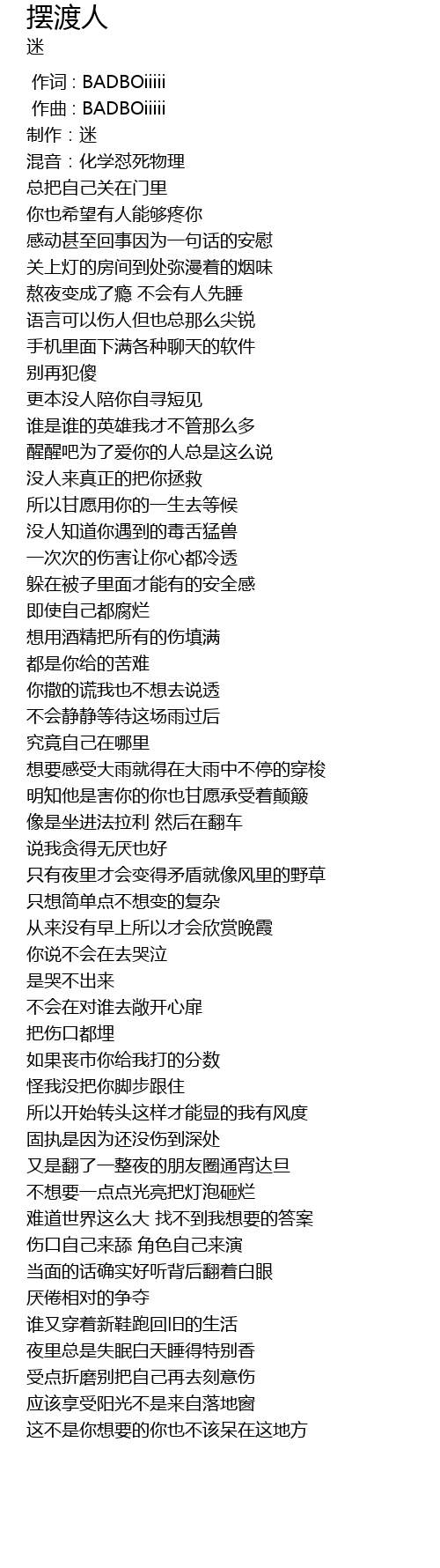 摆渡人
迷

作词 : BADBOiiiii
作曲 : BADBOiiiii
制作 : 迷
混音 : 化学怼死物理
总把自己关在门里
你也希望有人能够疼你
感动甚至回事因为一句话的安慰
关上灯的房间到处弥漫着的烟味
熬夜变成了瘾 不会有人先睡
语言可以伤人但也总那么尖锐
手机里面下满各种聊天的软件
别再犯傻
更本没人陪你自寻短见
谁是谁的英雄我才不管那么多
醒醒吧为了爱你的人总是这么说
没人来真正的把你拯救
所以甘愿用你的一生去等候
没人知道你遇到的毒舌猛兽
一次次的伤害让你心都冷透
躲在被子里面才能有的安全感
即使自己都腐烂
想用酒精把所有的伤填满
都是你给的苦难
你撒的谎我也不想去说透
不会静静等待这场雨过后
究竟自己在哪里
想要感受大雨就得在大雨中不停的穿梭
明知他是害你的你也甘愿承受着颠簸
像是坐进法拉利 然后在翻车
说我贪得无厌也好
只有夜里才会变得矛盾就像风里的野草
只想简单点不想变的复杂
从来没有早上所以才会欣赏晚霞
你说不会在去哭泣
是哭不出来
不会在对谁去敞开心扉
把伤口都埋
如果丧市你给我打的分数
怪我没把你脚步跟住
所以开始转头这样才能显的我有风度
固执是因为还没伤到深处
又是翻了一整夜的朋友圈通宵达旦
不想要一点点光亮把灯泡砸烂
难道世界这么大 找不到我想要的答案
伤口自己来舔 角色自己来演
当面的话确实好听背后翻着白眼
厌倦相对的争夺
谁又穿着新鞋跑回旧的生活
夜里总是失眠白天睡得特别香
受点折磨别把自己再去刻意伤
应该享受阳光不是来自落地窗
这不是你想要的你也不该呆在这地方